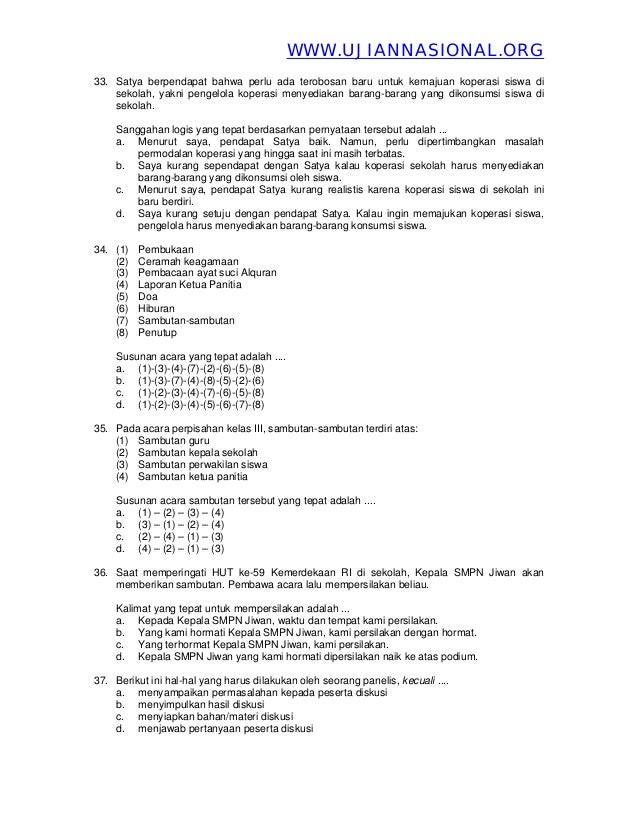 WWW.UJIANNASIONAL.ORG

33. Satya berpendapat bahwa perlu ada terobosan baru untuk kemajuan koperasi siswa di sekolah, yakni pengelola koperasi menyediakan barang-barang yang dikonsumsi siswa di sekolah.

Sanggahan logis yang tepat berdasarkan pernyataan tersebut adalah ...
a. Menurut saya, pendapat Satya baik. Namun, perlu dipertimbangkan masalah permodalan koperasi yang hingga saat ini masih terbatas.
b. Saya kurang sependapat dengan Satya kalau koperasi sekolah harus menyediakan barang-barang yang dikonsumsi oleh siswa.
c. Menurut saya, pendapat Satya kurang realistis karena koperasi siswa di sekolah ini baru berdiri.
d. Saya kurang setuju dengan pendapat Satya. Kalau ingin memajukan koperasi siswa, pengelola harus menyediakan barang-barang konsumsi siswa.

34. (1) Pembukaan
(2) Ceramah keagamaan
(3) Pembacaan ayat suci Alquran
(4) Laporan Ketua Panitia
(5) Doa
(6) Hiburan
(7) Sambutan-sambutan
(8) Penutup

Susunan acara yang tepat adalah ....
a. (1)-(3)-(4)-(7)-(2)-(6)-(5)-(8)
b. (1)-(3)-(7)-(4)-(8)-(5)-(2)-(6)
c. (1)-(2)-(3)-(4)-(7)-(6)-(5)-(8)
d. (1)-(2)-(3)-(4)-(5)-(6)-(7)-(8)

35. Pada acara perpisahan kelas III, sambutan-sambutan terdiri atas:
(1) Sambutan guru
(2) Sambutan kepala sekolah
(3) Sambutan perwakilan siswa
(4) Sambutan ketua panitia

Susunan acara sambutan tersebut yang tepat adalah ....
a. (1) – (2) – (3) – (4)
b. (3) – (1) – (2) – (4)
c. (2) – (4) – (1) – (3)
d. (4) – (2) – (1) – (3)

36. Saat memperingati HUT ke-59 Kemerdekaan RI di sekolah, Kepala SMPN Jiwan akan memberikan sambutan. Pembawa acara lalu mempersilakan beliau.

Kalimat yang tepat untuk mempersilakan adalah ...
a. Kepada Kepala SMPN Jiwan, waktu dan tempat kami persilakan.
b. Yang kami hormati Kepala SMPN Jiwan, kami persilakan dengan hormat.
c. Yang terhormat Kepala SMPN Jiwan, kami persilakan.
d. Kepala SMPN Jiwan yang kami hormati dipersilakan naik ke atas podium.

37. Berikut ini hal-hal yang harus dilakukan oleh seorang panelis, kecuali ....
a. menyampaikan permasalahan kepada peserta diskusi
b. menyimpulkan hasil diskusi
c. menyiapkan bahan/materi diskusi
d. menjawab pertanyaan peserta diskusi